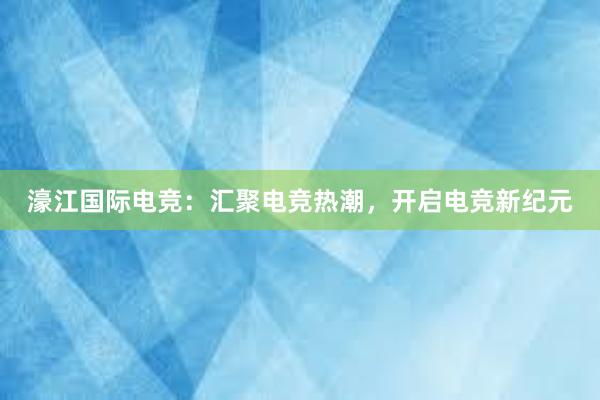 濠江国际电竞：汇聚电竞热潮，开启电竞新纪元